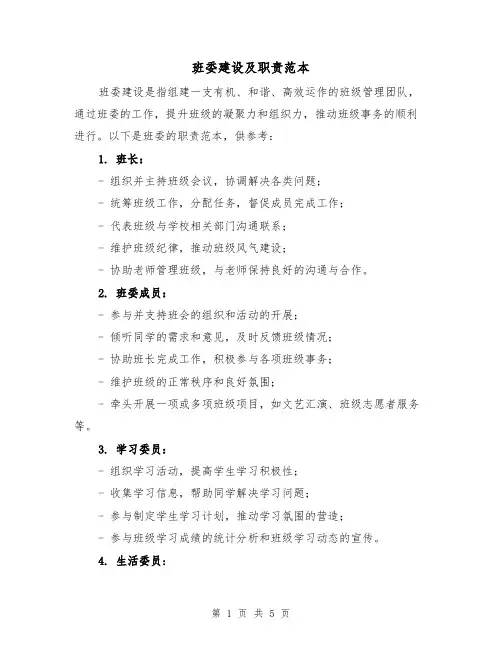 班委建设及职责范本

班委建设是指组建一支有机、和谐、高效运作的班级管理团队，通过班委的工作，提升班级的凝聚力和组织力，推动班级事务的顺利进行。以下是班委的职责范本，供参考：

1. 班长：

- 组织并主持班级会议，协调解决各类问题；

- 统筹班级工作，分配任务，督促成员完成工作；

- 代表班级与学校相关部门沟通联系；

- 维护班级纪律，推动班级风气建设；

- 协助老师管理班级，与老师保持良好的沟通与合作。

2. 班委成员：

- 参与并支持班会的组织和活动的开展；

- 倾听同学的需求和意见，及时反馈班级情况；

- 协助班长完成工作，积极参与各项班级事务；

- 维护班级的正常秩序和良好氛围；

- 牵头开展一项或多项班级项目，如文艺汇演、班级志愿者服务等。

3. 学习委员：

- 组织学习活动，提高学生学习积极性；

- 收集学习信息，帮助同学解决学习问题；

- 参与制定学生学习计划，推动学习氛围的营造；

- 参与班级学习成绩的统计分析和班级学习动态的宣传。

4. 生活委员：

第 1 页 共 5 页